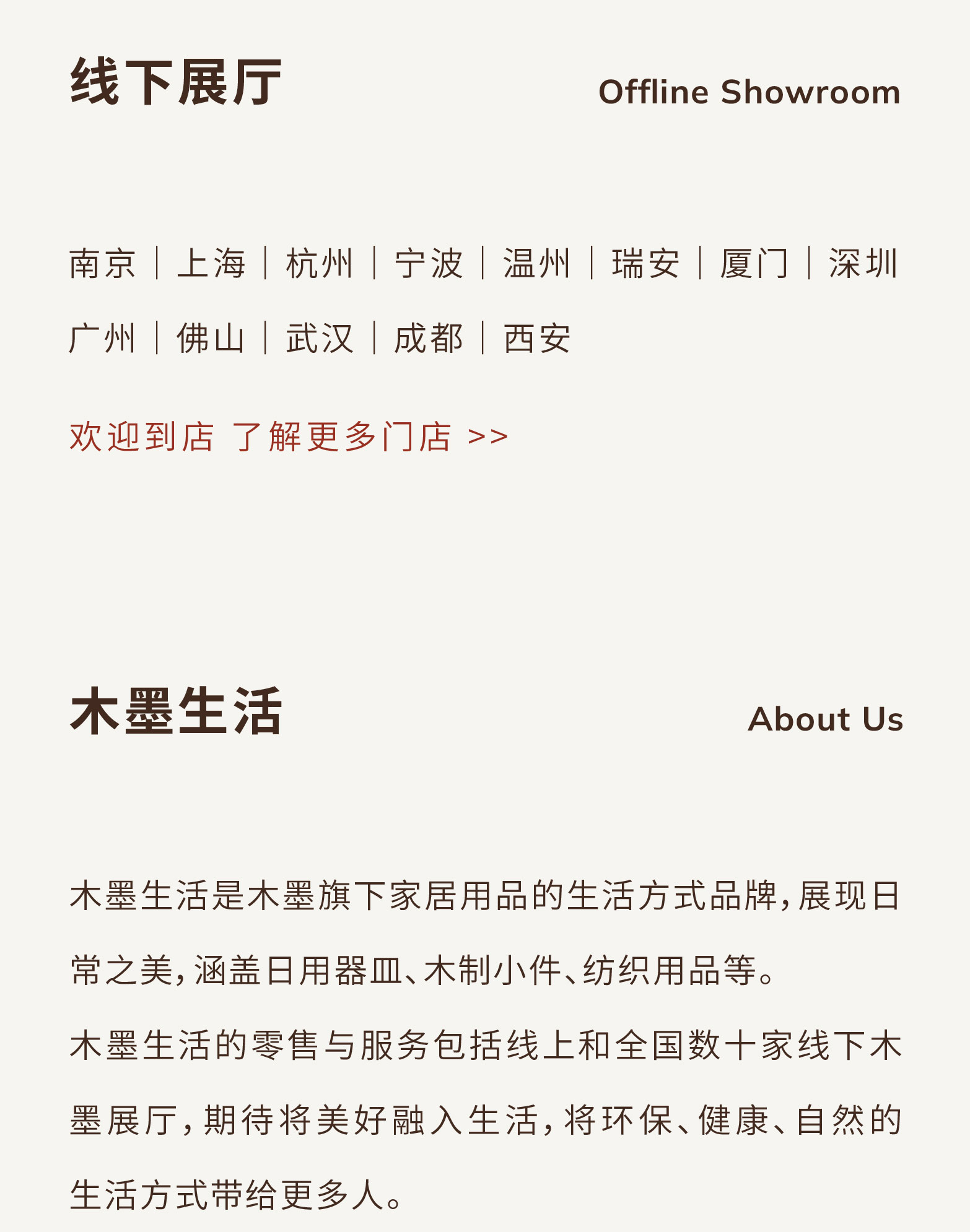 线下展厅

Offline Showroom

南京 | 上海 | 杭州 | 宁波 | 温州 | 瑞安 | 厦门 | 深圳

广州 | 佛山 | 武汉 | 成都 | 西安

欢迎到店 了解更多门店 >>

木墨生活

About Us

木墨生活是木墨旗下家居用品的生活方式品牌，展现日常之美，涵盖日用器皿、木制小件、纺织用品等。

木墨生活的零售与服务包括线上和全国数十家线下木墨展厅，期待将美好融入生活，将环保、健康、自然的生活方式带给更多人。